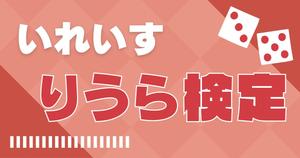 いれいす

りうら検定